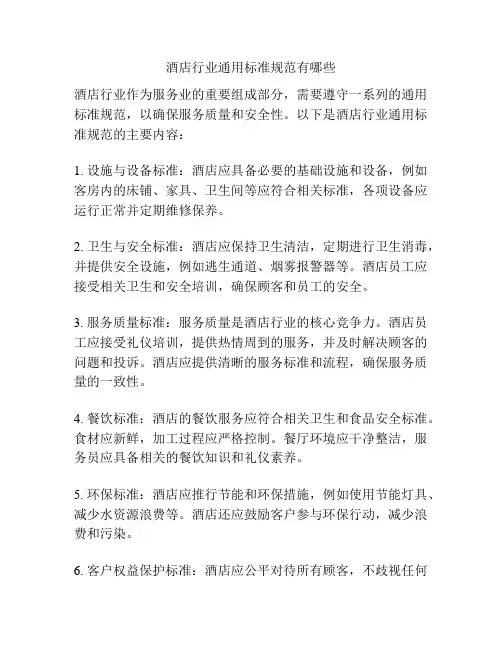 酒店行业通用标准规范有哪些

酒店行业作为服务业的重要组成部分，需要遵守一系列的通用标准规范，以确保服务质量和安全性。以下是酒店行业通用标准规范的主要内容：

1. 设施与设备标准：酒店应具备必要的基础设施和设备，例如客房内的床铺、家具、卫生间等应符合相关标准，各项设备应运行正常并定期维修保养。

2. 卫生与安全标准：酒店应保持卫生清洁，定期进行卫生消毒，并提供安全设施，例如逃生通道、烟雾报警器等。酒店员工应接受相关卫生和安全培训，确保顾客和员工的安全。

3. 服务质量标准：服务质量是酒店行业的核心竞争力。酒店员工应接受礼仪培训，提供热情周到的服务，并及时解决顾客的问题和投诉。酒店应提供清晰的服务标准和流程，确保服务质量的一致性。

4. 餐饮标准：酒店的餐饮服务应符合相关卫生和食品安全标准。食材应新鲜，加工过程应严格控制。餐厅环境应干净整洁，服务员应具备相关的餐饮知识和礼仪素养。

5. 环保标准：酒店应推行节能和环保措施，例如使用节能灯具、减少水资源浪费等。酒店还应鼓励客户参与环保行动，减少浪费和污染。

6. 客户权益保护标准：酒店应公平对待所有顾客，不歧视任何